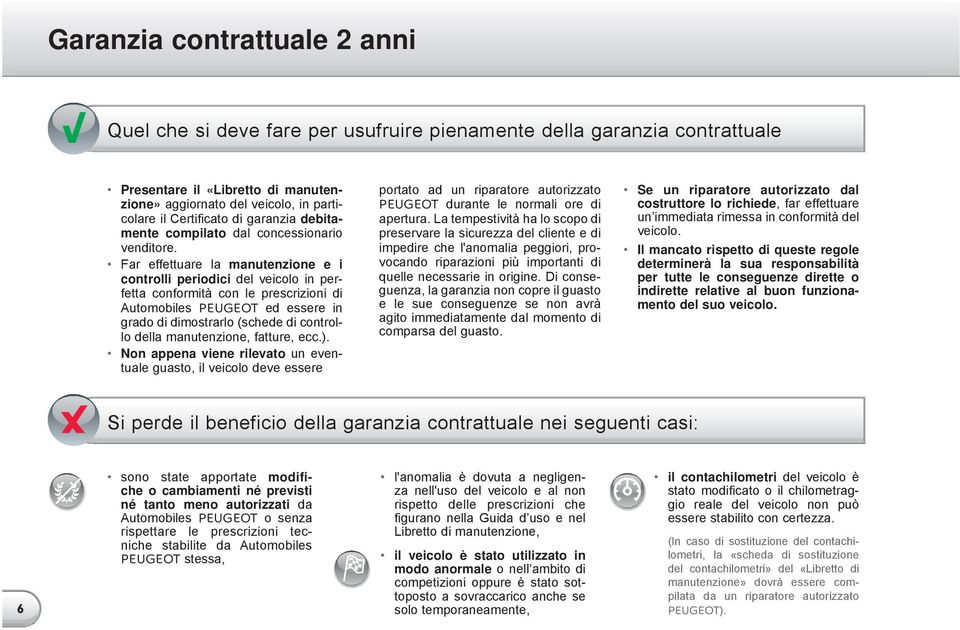 Garanzia contrattuale 2 anni

Quel che si deve fare per usufruire pienamente della garanzia contrattuale

• Presentare il «Libretto di manutenzione» aggiornato del veicolo, in particolare il Certificato di garanzia debitamente compilato dal concessionario venditore.

• Far effettuare la manutenzione e i controlli periodici del veicolo in perfetta conformità con le prescrizioni di Automobiles PEUGEOT ed essere in grado di dimostrarlo (schede di controllo della manutenzione, fatture, ecc.).

• Non appena viene rilevato un eventuale guasto, il veicolo deve essere portato ad un riparatore autorizzato PEUGEOT durante le normali ore di apertura. La tempestività ha lo scopo di preservare la sicurezza del cliente e di impedire che l'anomalia peggiori, provocando riparazioni più importanti di quelle necessarie in origine. Di conseguenza, la garanzia non copre il guasto e le sue conseguenze se non avrà agito immediatamente dal momento di comparsa del guasto.

• Se un riparatore autorizzato dal costruttore lo richiede, far effettuare un'immediata rimessa in conformità del veicolo.

• Il mancato rispetto di queste regole determinerà la sua responsabilità per tutte le conseguenze dirette o indirette relative al buon funzionamento del suo veicolo.

Si perde il beneficio della garanzia contrattuale nei seguenti casi:

• sono state apportate modifiche o cambiamenti né previsti né tanto meno autorizzati da Automobiles PEUGEOT o senza rispettare le prescrizioni tecniche stabilite da Automobiles PEUGEOT stessa,

• l'anomalia è dovuta a negligenza nell'uso del veicolo e al non rispetto delle prescrizioni che figurano nella Guida d'uso e nel Libretto di manutenzione,

• il veicolo è stato utilizzato in modo anormale o nell'ambito di competizioni oppure è stato sottoposto a sovraccarico anche se solo temporaneamente,

• il contachilometri del veicolo è stato modificato o il chilometraggio reale del veicolo non può essere stabilito con certezza.

(In caso di sostituzione del contachilometri, la «scheda di sostituzione del contachilometri» del «Libretto di manutenzione» dovrà essere compilata da un riparatore autorizzato PEUGEOT).

6